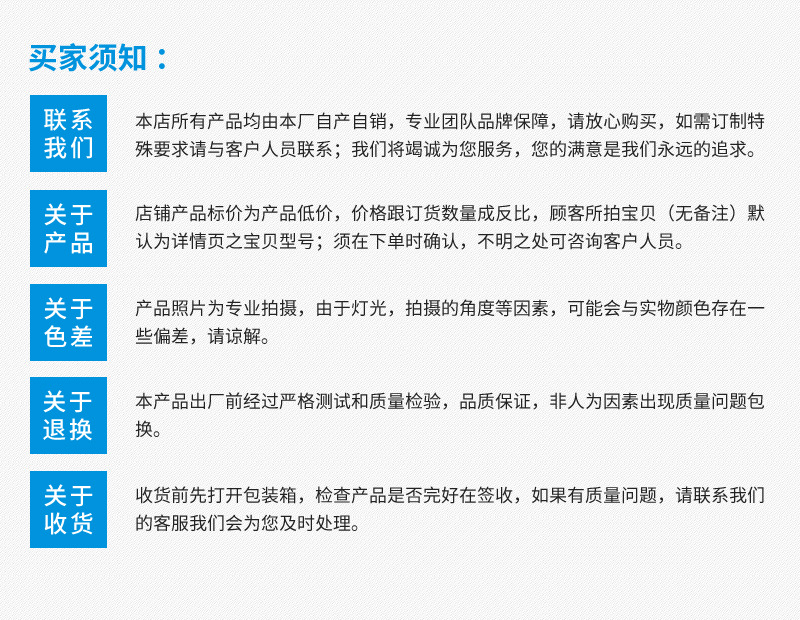 买家须知：

联系我们

本店所有产品均由本厂自产自销，专业团队品牌保障，请放心购买，如需订制特殊要求请与客户人员联系；我们将竭诚为您服务，您的满意是我们永远的追求。

关于产品

店铺产品标价为产品低价，价格跟订货数量成反比，顾客所拍宝贝（无备注）默认为详情页之宝贝型号；须在下单时确认，不明之处可咨询客户人员。

关于色差

产品照片为专业拍摄，由于灯光，拍摄的角度等因素，可能会与实物颜色存在一些偏差，请谅解。

关于退换

本产品出厂前经过严格测试和质量检验，品质保证，非人为因素出现质量问题包换。

关于收货

收货前先打开包装箱，检查产品是否完好在签收，如果有质量问题，请联系我们的客服我们会为您及时处理。